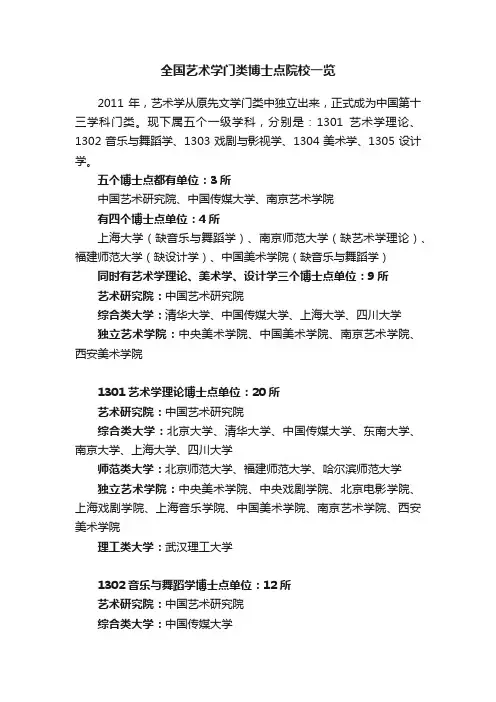 全国艺术学门类博士点院校一览

2011 年，艺术学从原先文学门类中独立出来，正式成为中国第十三学科门类。现下属五个一级学科，分别是：1301 艺术学理论、1302 音乐与舞蹈学、1303 戏剧与影视学、1304 美术学、1305 设计学。

五个博士点都有单位：3 所

中国艺术研究院、中国传媒大学、南京艺术学院

有四个博士点单位：4 所

上海大学（缺音乐与舞蹈学）、南京师范大学（缺艺术学理论）、福建师范大学（缺设计学）、中国美术学院（缺音乐与舞蹈学）

同时有艺术学理论、美术学、设计学三个博士点单位：9 所

艺术研究院：中国艺术研究院

综合类大学：清华大学、中国传媒大学、上海大学、四川大学

独立艺术学院：中央美术学院、中国美术学院、南京艺术学院、西安美术学院

1301 艺术学理论博士点单位：20 所

艺术研究院：中国艺术研究院

综合类大学：北京大学、清华大学、中国传媒大学、东南大学、南京大学、上海大学、四川大学

师范类大学：北京师范大学、福建师范大学、哈尔滨师范大学

独立艺术学院：中央美术学院、中央戏剧学院、北京电影学院、上海戏剧学院、上海音乐学院、中国美术学院、南京艺术学院、西安美术学院

理工类大学：武汉理工大学

1302 音乐与舞蹈学博士点单位：12 所

艺术研究院：中国艺术研究院

综合类大学：中国传媒大学